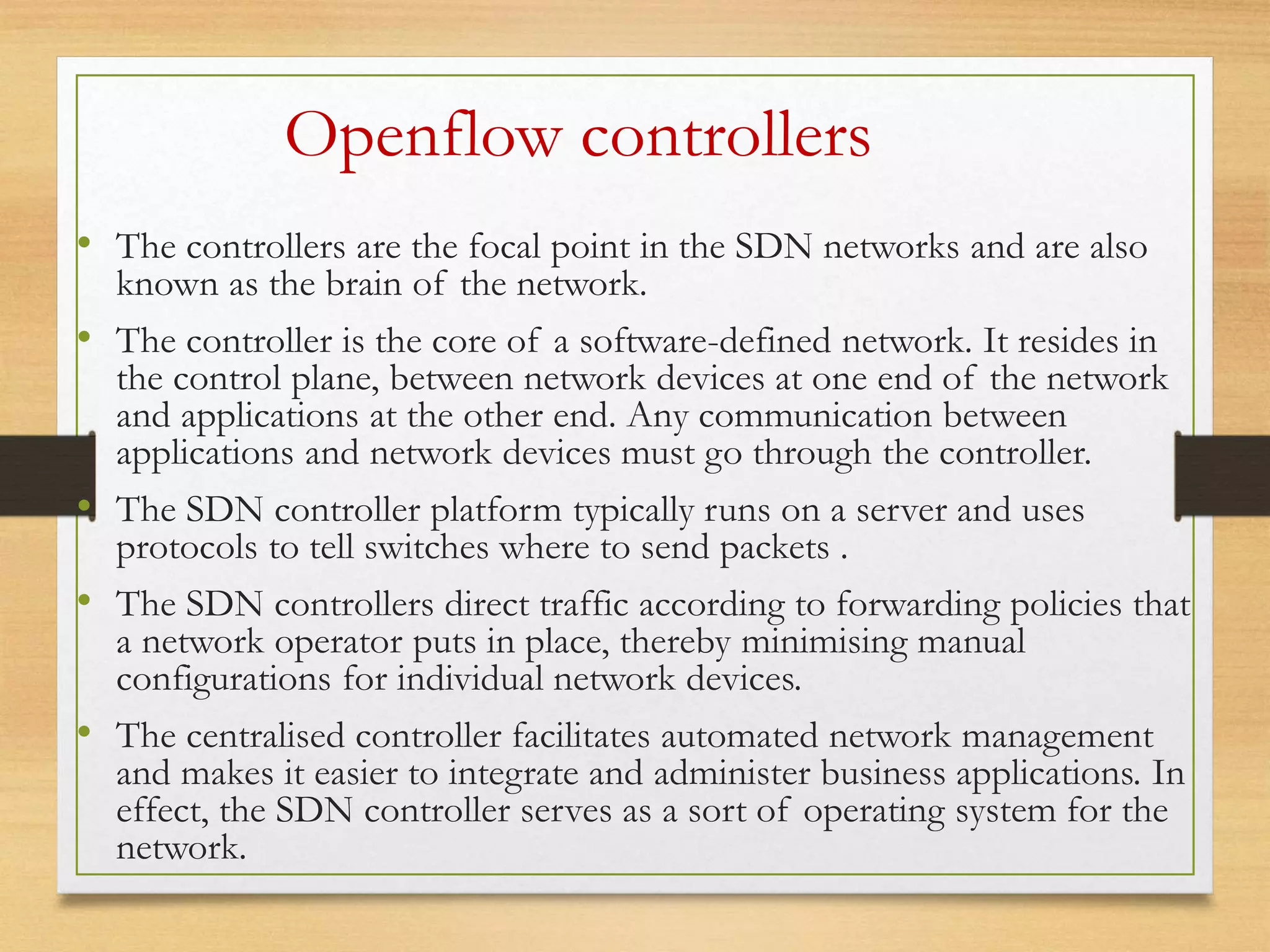 Openflow controllers

• The controllers are the focal point in the SDN networks and are also known as the brain of the network.

• The controller is the core of a software-defined network. It resides in the control plane, between network devices at one end of the network and applications at the other end. Any communication between applications and network devices must go through the controller.

• The SDN controller platform typically runs on a server and uses protocols to tell switches where to send packets .

• The SDN controllers direct traffic according to forwarding policies that a network operator puts in place, thereby minimising manual configurations for individual network devices.

• The centralised controller facilitates automated network management and makes it easier to integrate and administer business applications. In effect, the SDN controller serves as a sort of operating system for the network.